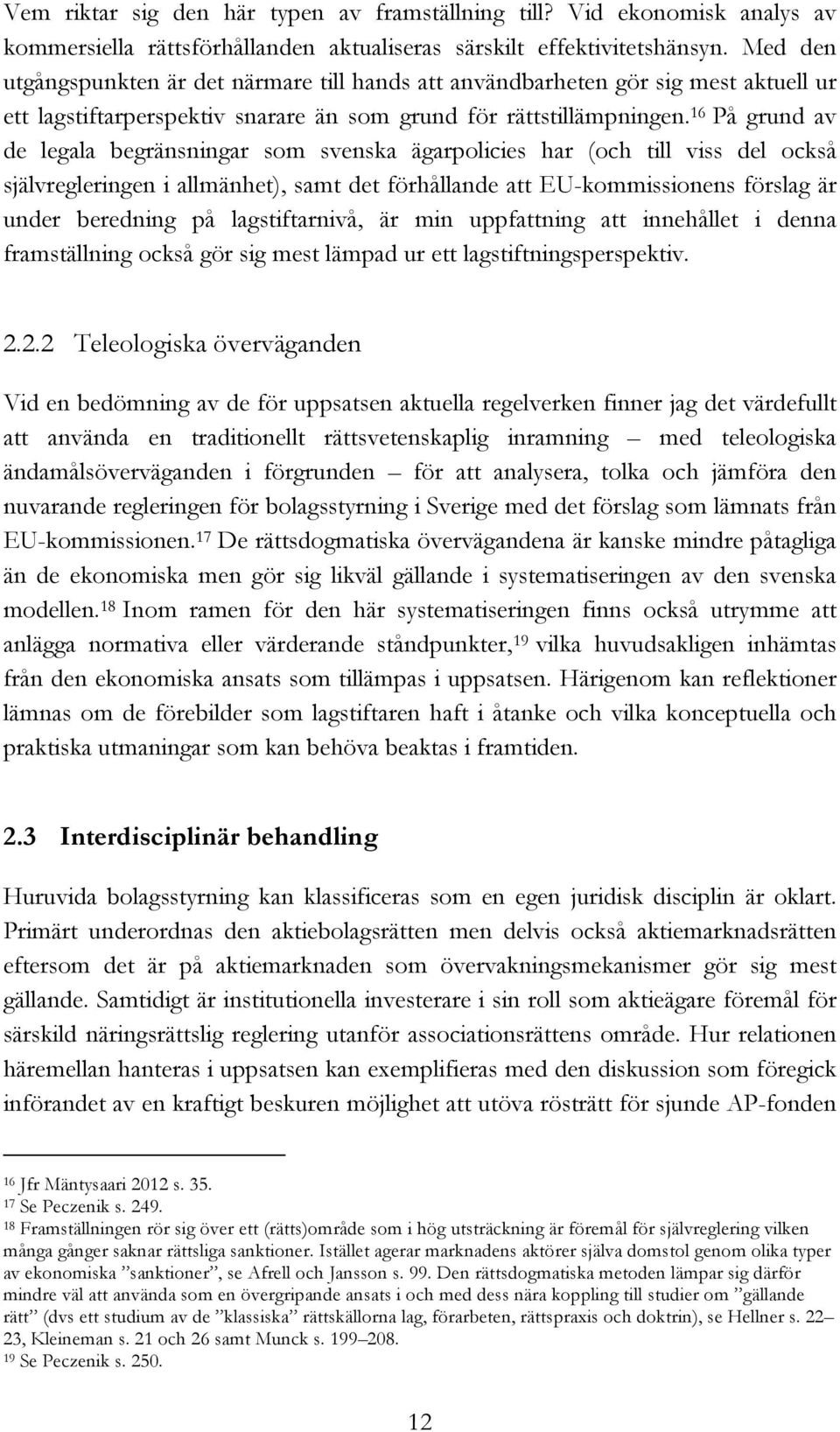 Vem riktar sig den här typen av framställning till? Vid ekonomisk analys av kommersiella rättsförhållanden aktualiseras särskilt effektivitetshänsyn. Med den utgångspunkten är det närmare till hands att användbarheten gör sig mest aktuell ur ett lagstiftarperspektiv snarare än som grund för rättstillämpningen.$^{16}$ På grund av de legala begränsningar som svenska ägarpolicies har (och till viss del också självregleringen i allmänhet), samt det förhållande att EU-kommissionens förslag är under beredning på lagstiftarnivå, är min uppfattning att innehållet i denna framställning också gör sig mest lämpad ur ett lagstiftningsperspektiv.

2.2.2 Teleologiska överväganden

Vid en bedömning av de för uppsatsen aktuella regelverken finner jag det värdefullt att använda en traditionellt rättsvetenskaplig inramning – med teleologiska ändamålsöverväganden i förgrunden – för att analysera, tolka och jämföra den nuvarande regleringen för bolagsstyrning i Sverige med det förslag som lämnats från EU-kommissionen.$^{17}$ De rättsdogmatiska övervägandena är kanske mindre påtagliga än de ekonomiska men gör sig likväl gällande i systematiseringen av den svenska modellen.$^{18}$ Inom ramen för den här systematiseringen finns också utrymme att anlägga normativa eller värderande ståndpunkter,$^{19}$ vilka huvudsakligen inhämtas från den ekonomiska ansats som tillämpas i uppsatsen. Härigenom kan reflektioner lämnas om de förebilder som lagstiftaren haft i åtanke och vilka konceptuella och praktiska utmaningar som kan behöva beaktas i framtiden.

2.3 Interdisciplinär behandling

Huruvida bolagsstyrning kan klassificeras som en egen juridisk disciplin är oklart. Primärt underordnas den aktiebolagsrätten men delvis också aktiemarknadsrätten eftersom det är på aktiemarknaden som övervakningsmekanismer gör sig mest gällande. Samtidigt är institutionella investerare i sin roll som aktieägare föremål för särskild näringsrättslig reglering utanför associationsrättens område. Hur relationen häremellan hanteras i uppsatsen kan exemplifieras med den diskussion som föregick införandet av en kraftigt beskuren möjlighet att utöva rösträtt för sjunde AP-fonden

$^{16}$ Jfr Mäntysaari 2012 s. 35.
$^{17}$ Se Peczenik s. 249.
$^{18}$ Framställningen rör sig över ett (rätts)område som i hög utsträckning är föremål för självreglering vilken många gånger saknar rättsliga sanktioner. Istället agerar marknadens aktörer själva domstol genom olika typer av ekonomiska ”sanktioner”, se Afrell och Jansson s. 99. Den rättsdogmatiska metoden lämpar sig därför mindre väl att använda som en övergripande ansats i och med dess nära koppling till studier om ”gällande rätt” (dvs ett studium av de ”klassiska” rättskällorna lag, förarbeten, rättspraxis och doktrin), se Hellner s. 22–23, Kleineman s. 21 och 26 samt Munck s. 199–208.
$^{19}$ Se Peczenik s. 250.

12